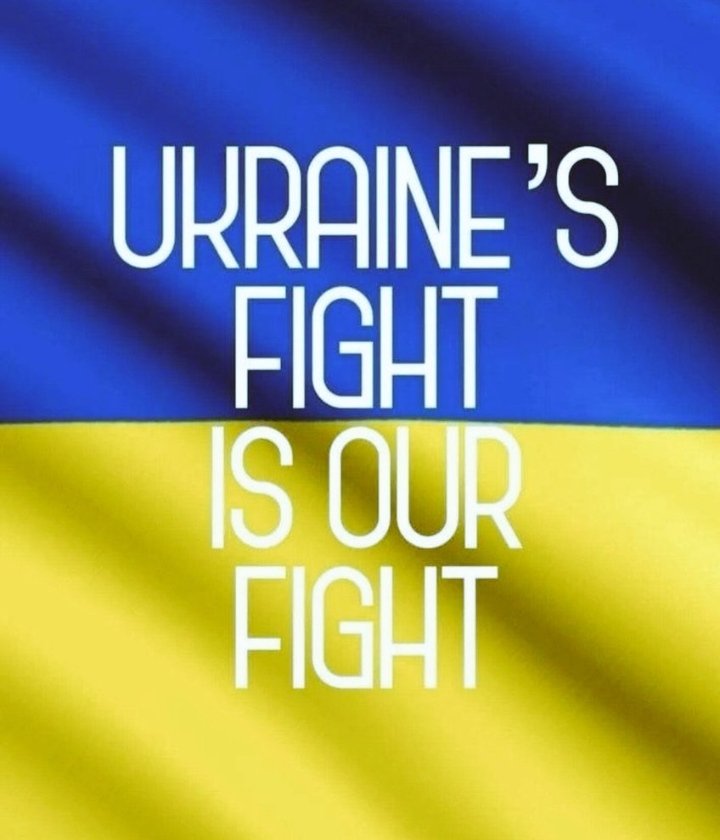 UKRAINE'S FIGHT IS OUR FIGHT